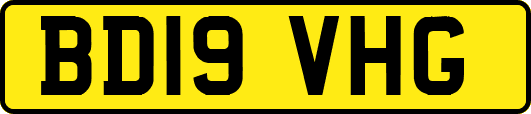 BD19 VHG